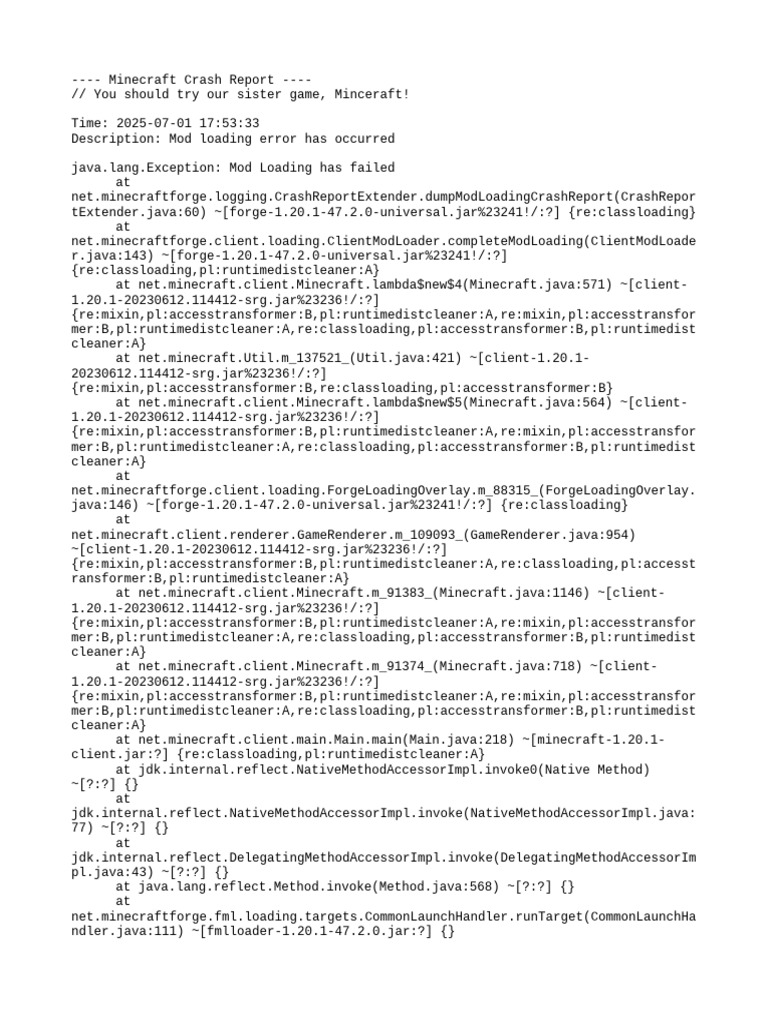 ---- Minecraft Crash Report ----
// You should try our sister game, Minceraft!

Time: 2025-07-01 17:53:33
Description: Mod loading error has occurred

java.lang.Exception: Mod Loading has failed
	at net.minecraftforge.logging.CrashReportExtender.dumpModLoadingCrashReport(CrashReportExtender.java:60) ~[forge-1.20.1-47.2.0-universal.jar%23241!/:?] {re:classloading}
	at net.minecraftforge.client.loading.ClientModLoader.completeModLoading(ClientModLoader.java:143) ~[forge-1.20.1-47.2.0-universal.jar%23241!/:?] {re:classloading,pl:runtimedistcleaner:A}
	at net.minecraft.client.Minecraft.lambda$new$4(Minecraft.java:571) ~[client-1.20.1-20230612.114412-srg.jar%23236!/:?] {re:mixin,pl:accesstransformer:B,pl:runtimedistcleaner:A,re:mixin,pl:accesstransformer:B,pl:runtimedistcleaner:A,re:classloading,pl:accesstransformer:B,pl:runtimedistcleaner:A}
	at net.minecraft.Util.m_137521_(Util.java:421) ~[client-1.20.1-20230612.114412-srg.jar%23236!/:?] {re:mixin,pl:accesstransformer:B,re:classloading,pl:accesstransformer:B}
	at net.minecraft.client.Minecraft.lambda$new$5(Minecraft.java:564) ~[client-1.20.1-20230612.114412-srg.jar%23236!/:?] {re:mixin,pl:accesstransformer:B,pl:runtimedistcleaner:A,re:mixin,pl:accesstransformer:B,pl:runtimedistcleaner:A,re:classloading,pl:accesstransformer:B,pl:runtimedistcleaner:A}
	at net.minecraftforge.client.loading.ForgeLoadingOverlay.m_88315_(ForgeLoadingOverlay.java:146) ~[forge-1.20.1-47.2.0-universal.jar%23241!/:?] {re:classloading}
	at net.minecraft.client.renderer.GameRenderer.m_109093_(GameRenderer.java:954) ~[client-1.20.1-20230612.114412-srg.jar%23236!/:?] {re:mixin,pl:accesstransformer:B,pl:runtimedistcleaner:A,re:classloading,pl:accesstransformer:B,pl:runtimedistcleaner:A}
	at net.minecraft.client.Minecraft.m_91383_(Minecraft.java:1146) ~[client-1.20.1-20230612.114412-srg.jar%23236!/:?] {re:mixin,pl:accesstransformer:B,pl:runtimedistcleaner:A,re:mixin,pl:accesstransformer:B,pl:runtimedistcleaner:A,re:classloading,pl:accesstransformer:B,pl:runtimedistcleaner:A}
	at net.minecraft.client.Minecraft.m_91374_(Minecraft.java:718) ~[client-1.20.1-20230612.114412-srg.jar%23236!/:?] {re:mixin,pl:accesstransformer:B,pl:runtimedistcleaner:A,re:mixin,pl:accesstransformer:B,pl:runtimedistcleaner:A,re:classloading,pl:accesstransformer:B,pl:runtimedistcleaner:A}
	at net.minecraft.client.main.Main.main(Main.java:218) ~[minecraft-1.20.1-client.jar:?] {re:classloading,pl:runtimedistcleaner:A}
	at jdk.internal.reflect.NativeMethodAccessorImpl.invoke0(Native Method) ~[?:?] {}
	at jdk.internal.reflect.NativeMethodAccessorImpl.invoke(NativeMethodAccessorImpl.java:77) ~[?:?] {}
	at jdk.internal.reflect.DelegatingMethodAccessorImpl.invoke(DelegatingMethodAccessorImpl.java:43) ~[?:?] {}
	at java.lang.reflect.Method.invoke(Method.java:568) ~[?:?] {}
	at net.minecraftforge.fml.loading.targets.CommonLaunchHandler.runTarget(CommonLaunchHandler.java:111) ~[fmlloader-1.20.1-47.2.0.jar:?] {}